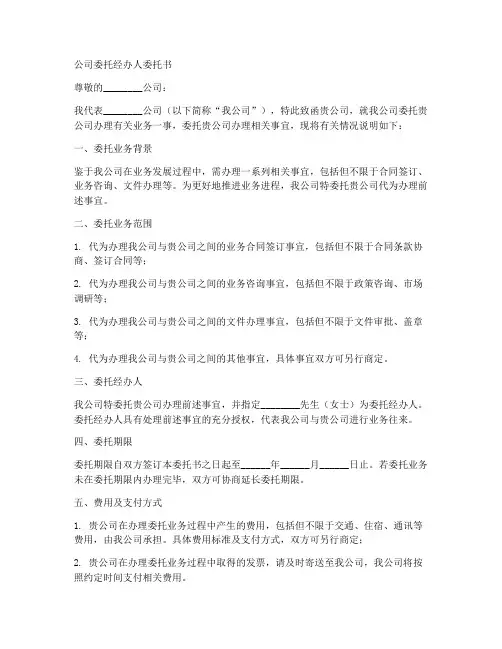 公司委托经办人委托书

尊敬的________公司：

我代表________公司（以下简称“我公司”），特此致函贵公司，就我公司委托贵公司办理有关业务一事，委托贵公司办理相关事宜，现将有关情况说明如下：

一、委托业务背景

鉴于我公司在业务发展过程中，需办理一系列相关事宜，包括但不限于合同签订、业务咨询、文件办理等。为更好地推进业务进程，我公司特委托贵公司代为办理前述事宜。

二、委托业务范围

1. 代为办理我公司与贵公司之间的业务合同签订事宜，包括但不限于合同条款协商、签订合同等；

2. 代为办理我公司与贵公司之间的业务咨询事宜，包括但不限于政策咨询、市场调研等；

3. 代为办理我公司与贵公司之间的文件办理事宜，包括但不限于文件审批、盖章等；

4. 代为办理我公司与贵公司之间的其他事宜，具体事宜双方可另行商定。

三、委托经办人

我公司特委托贵公司办理前述事宜，并指定________先生（女士）为委托经办人。委托经办人具有处理前述事宜的充分授权，代表我公司与贵公司进行业务往来。

四、委托期限

委托期限自双方签订本委托书之日起至______年______月______日止。若委托业务未在委托期限内办理完毕，双方可协商延长委托期限。

五、费用及支付方式

1. 贵公司在办理委托业务过程中产生的费用，包括但不限于交通、住宿、通讯等费用，由我公司承担。具体费用标准及支付方式，双方可另行商定；

2. 贵公司在办理委托业务过程中取得的发票，请及时寄送至我公司，我公司将按照约定时间支付相关费用。